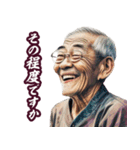 その程度ですか